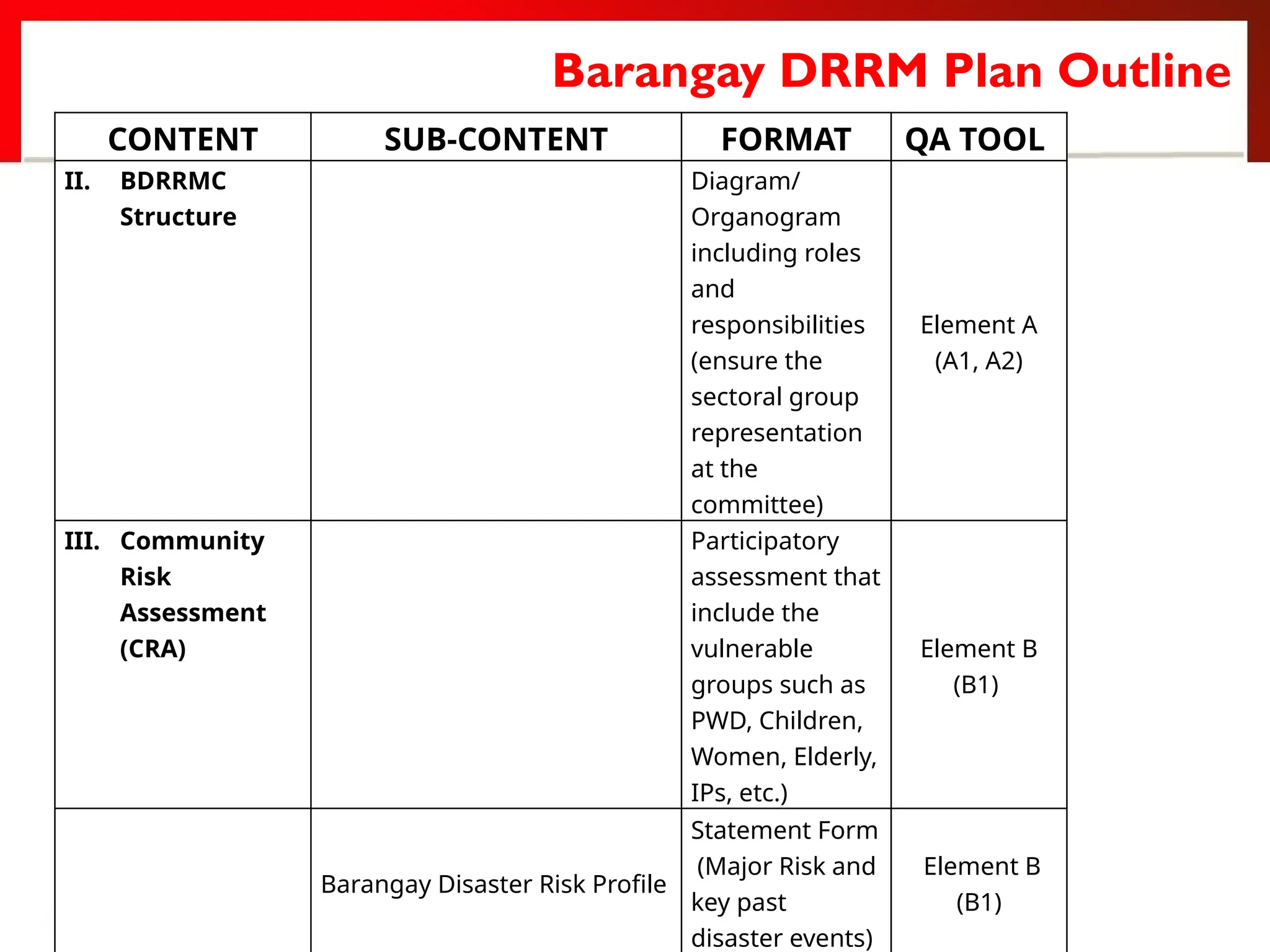 Barangay DRRM Plan Outline

| CONTENT | SUB-CONTENT | FORMAT | QA TOOL |
|---|---|---|---|
| II. BDRRMC Structure | | Diagram/ Organogram including roles and responsibilities (ensure the sectoral group representation at the committee) | Element A (A1, A2) |
| III. Community Risk Assessment (CRA) | | Participatory assessment that include the vulnerable groups such as PWD, Children, Women, Elderly, IPs, etc.) | Element B (B1) |
| | Barangay Disaster Risk Profile | Statement Form (Major Risk and key past disaster events) | Element B (B1) |